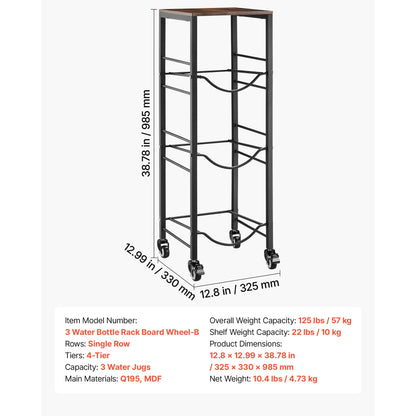 38.78 in / 985 mm

12.99 in / 330 mm

12.8 in / 325 mm

Item Model Number:
3 Water Bottle Rack Board Wheel-B
Rows: Single Row
Tiers: 4-Tier
Capacity: 3 Water Jugs
Main Materials: Q195, MDF

Overall Weight Capacity: 125 lbs / 57 kg
Shelf Weight Capacity: 22 lbs / 10 kg
Product Dimensions:
12.8 × 12.99 × 38.78 in
/ 325 × 330 × 985 mm
Net Weight: 10.4 lbs / 4.73 kg